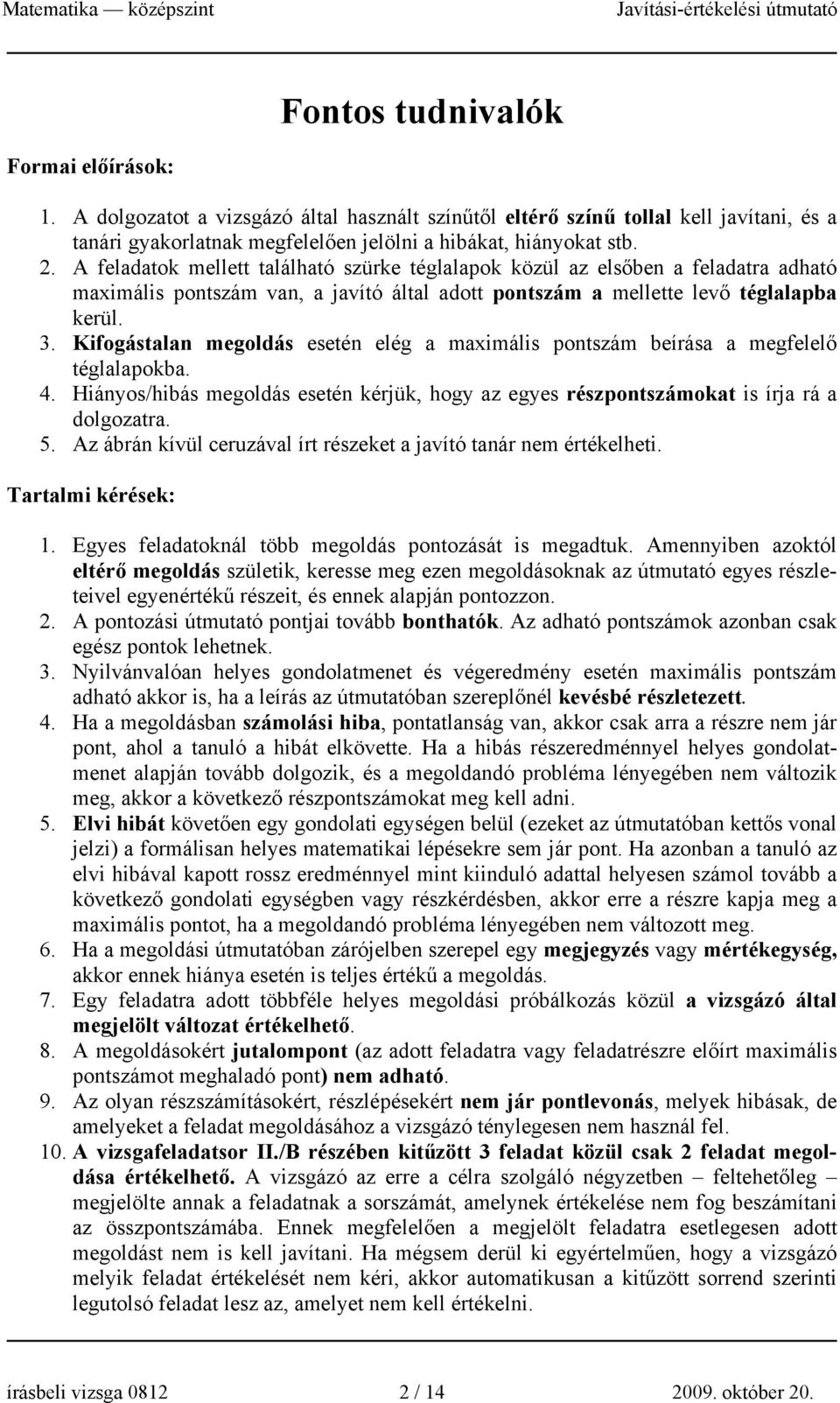 Matematika — középszint Javítási-értékelési útmutató

Fontos tudnivalók

Formai előírások:

1. A dolgozatot a vizsgázó által használt színűtől eltérő színű tollal kell javítani, és a tanári gyakorlatnak megfelelően jelölni a hibákat, hiányokat stb.
2. A feladatok mellett található szürke téglalapok közül az elsőben a feladatra adható maximális pontszám van, a javító által adott pontszám a mellette levő téglalapba kerül.
3. Kifogástalan megoldás esetén elég a maximális pontszám beírása a megfelelő téglalapokba.
4. Hiányos/hibás megoldás esetén kérjük, hogy az egyes részpontszámokat is írja rá a dolgozatra.
5. Az ábrán kívül ceruzával írt részeket a javító tanár nem értékelheti.

Tartalmi kérések:

1. Egyes feladatoknál több megoldás pontozását is megadtuk. Amennyiben azoktól eltérő megoldás születik, keresse meg ezen megoldásoknak az útmutató egyes részleteivel egyenértékű részeit, és ennek alapján pontozzon.
2. A pontozási útmutató pontjai tovább bonthatók. Az adható pontszámok azonban csak egész pontok lehetnek.
3. Nyilvánvalóan helyes gondolatmenet és végeredmény esetén maximális pontszám adható akkor is, ha a leírás az útmutatóban szereplőnél kevésbé részletezett.
4. Ha a megoldásban számolási hiba, pontatlanság van, akkor csak arra a részre nem jár pont, ahol a tanuló a hibát elkövette. Ha a hibás részeredménnyel helyes gondolatmenet alapján tovább dolgozik, és a megoldandó probléma lényegében nem változik meg, akkor a következő részpontszámokat meg kell adni.
5. Elvi hibát követően egy gondolati egységen belül (ezeket az útmutatóban kettős vonal jelzi) a formálisan helyes matematikai lépésekre sem jár pont. Ha azonban a tanuló az elvi hibával kapott rossz eredménnyel mint kiinduló adattal helyesen számol tovább a következő gondolati egységben vagy részkérdésben, akkor erre a részre kapja meg a maximális pontot, ha a megoldandó probléma lényegében nem változott meg.
6. Ha a megoldási útmutatóban zárójelben szerepel egy megjegyzés vagy mértékegység, akkor ennek hiánya esetén is teljes értékű a megoldás.
7. Egy feladatra adott többféle helyes megoldási próbálkozás közül a vizsgázó által megjelölt változat értékelhető.
8. A megoldásokért jutalompont (az adott feladatra vagy feladatrészre előírt maximális pontszámot meghaladó pont) nem adható.
9. Az olyan részszámításokért, részlépésekért nem jár pontlevonás, melyek hibásak, de amelyeket a feladat megoldásához a vizsgázó ténylegesen nem használ fel.
10. A vizsgafeladatsor II./B részében kitűzött 3 feladat közül csak 2 feladat megoldása értékelhető. A vizsgázó az erre a célra szolgáló négyzetben – feltehetőleg – megjelölte annak a feladatnak a sorszámát, amelynek értékelése nem fog beszámítani az összpontszámába. Ennek megfelelően a megjelölt feladatra esetlegesen adott megoldást nem is kell javítani. Ha mégsem derül ki egyértelműen, hogy a vizsgázó melyik feladat értékelését nem kéri, akkor automatikusan a kitűzött sorrend szerinti legutolsó feladat lesz az, amelyet nem kell értékelni.

írásbeli vizsga 0812 2 / 14 2009. október 20.